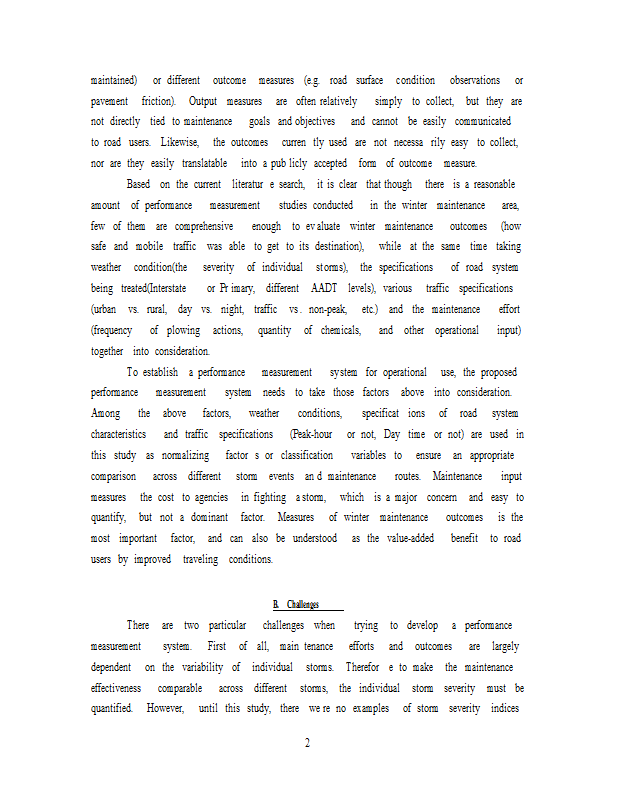 maintained) or different outcome measures (e.g. road surface condition observations or pavement friction). Output measures are often relatively simply to collect, but they are not directly tied to maintenance goals and objectives and cannot be easily communicated to road users. Likewise, the outcomes curren tly used are not necessa rily easy to collect, nor are they easily translatable into a pub licly accepted form of outcome measure.

Based on the current literatur e search, it is clear that though there is a reasonable amount of performance measurement studies conducted in the winter maintenance area, few of them are comprehensive enough to ev aluate winter maintenance outcomes (how safe and mobile traffic was able to get to its destination), while at the same time taking weather condition(the severity of individual storms), the specifications of road system being treated(Interstate or Pr imary, different AADT levels), various traffic specifications (urban vs. rural, day vs. night, traffic vs. non-peak, etc.) and the maintenance effort (frequency of plowing actions, quantity of chemicals, and other operational input) together into consideration.

To establish a performance measurement system for operational use, the proposed performance measurement system needs to take those factors above into consideration. Among the above factors, weather conditions, specificat ions of road system characteristics and traffic specifications (Peak-hour or not, Day time or not) are used in this study as normalizing factor s or classification variables to ensure an appropriate comparison across different storm events an d maintenance routes. Maintenance input measures the cost to agencies in fighting a storm, which is a major concern and easy to quantify, but not a dominant factor. Measures of winter maintenance outcomes is the most important factor, and can also be understood as the value-added benefit to road users by improved traveling conditions.

B. Challenges

There are two particular challenges when trying to develop a performance measurement system. First of all, main tenance efforts and outcomes are largely dependent on the variability of individual storms. Therefor e to make the maintenance effectiveness comparable across different storms, the individual storm severity must be quantified. However, until this study, there we re no examples of storm severity indices

2